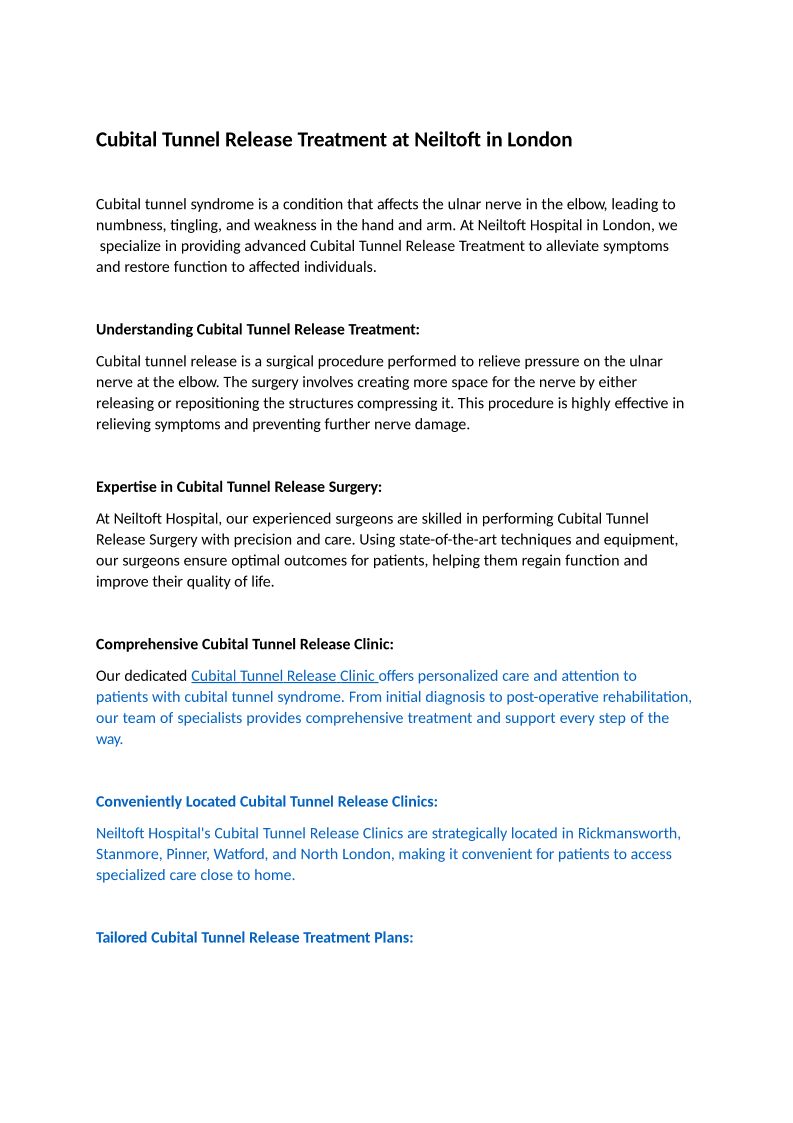 Cubital Tunnel Release Treatment at Neiltoft in London

Cubital tunnel syndrome is a condition that affects the ulnar nerve in the elbow, leading to numbness, tingling, and weakness in the hand and arm. At Neiltoft Hospital in London, we specialize in providing advanced Cubital Tunnel Release Treatment to alleviate symptoms and restore function to affected individuals.

Understanding Cubital Tunnel Release Treatment:

Cubital tunnel release is a surgical procedure performed to relieve pressure on the ulnar nerve at the elbow. The surgery involves creating more space for the nerve by either releasing or repositioning the structures compressing it. This procedure is highly effective in relieving symptoms and preventing further nerve damage.

Expertise in Cubital Tunnel Release Surgery:

At Neiltoft Hospital, our experienced surgeons are skilled in performing Cubital Tunnel Release Surgery with precision and care. Using state-of-the-art techniques and equipment, our surgeons ensure optimal outcomes for patients, helping them regain function and improve their quality of life.

Comprehensive Cubital Tunnel Release Clinic:

Our dedicated Cubital Tunnel Release Clinic offers personalized care and attention to patients with cubital tunnel syndrome. From initial diagnosis to post-operative rehabilitation, our team of specialists provides comprehensive treatment and support every step of the way.

Conveniently Located Cubital Tunnel Release Clinics:

Neiltoft Hospital's Cubital Tunnel Release Clinics are strategically located in Rickmansworth, Stanmore, Pinner, Watford, and North London, making it convenient for patients to access specialized care close to home.

Tailored Cubital Tunnel Release Treatment Plans: